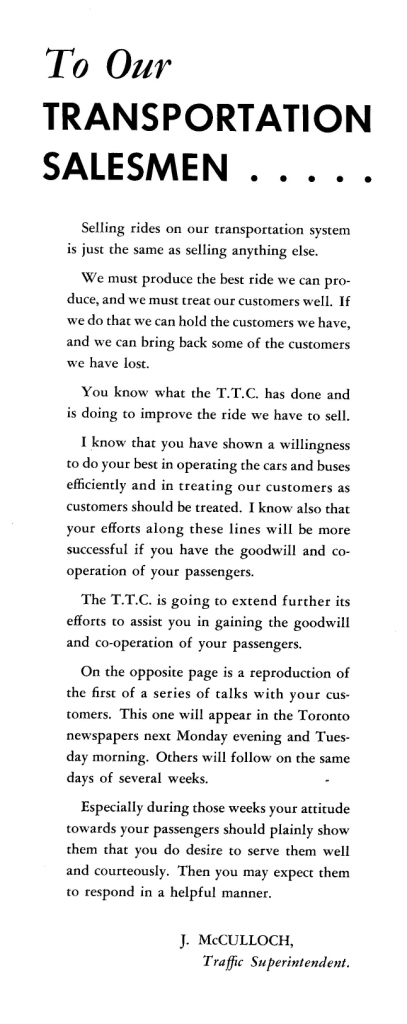 To Our

TRANSPORTATION SALESMEN . . . . .

Selling rides on our transportation system is just the same as selling anything else.

We must produce the best ride we can produce, and we must treat our customers well. If we do that we can hold the customers we have, and we can bring back some of the customers we have lost.

You know what the T.T.C. has done and is doing to improve the ride we have to sell.

I know that you have shown a willingness to do your best in operating the cars and buses efficiently and in treating our customers as customers should be treated. I know also that your efforts along these lines will be more successful if you have the goodwill and co-operation of your passengers.

The T.T.C. is going to extend further its efforts to assist you in gaining the goodwill and co-operation of your passengers.

On the opposite page is a reproduction of the first of a series of talks with your customers. This one will appear in the Toronto newspapers next Monday evening and Tuesday morning. Others will follow on the same days of several weeks.

Especially during those weeks your attitude towards your passengers should plainly show them that you do desire to serve them well and courteously. Then you may expect them to respond in a helpful manner.

J. McCULLOCH,
Traffic Superintendent.